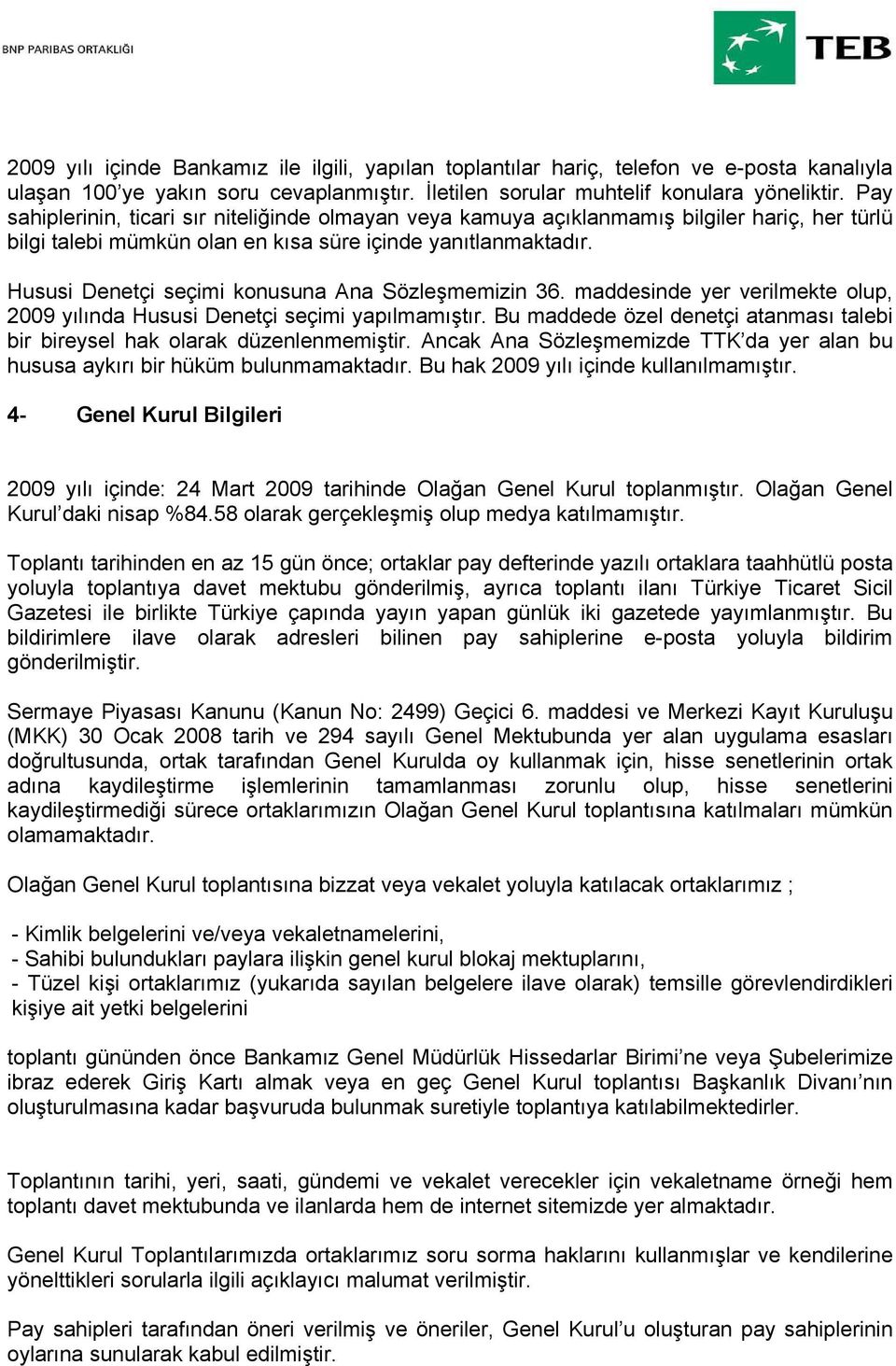 BNP PARIBAS ORTAKLIĞI

TEB

2009 yılı içinde Bankamız ile ilgili, yapılan toplantılar hariç, telefon ve e-posta kanalıyla ulaşan 100'ye yakın soru cevaplanmıştır. İletilen sorular muhtelif konulara yöneliktir. Pay sahiplerinin, ticari sır niteliğinde olmayan veya kamuya açıklanmamış bilgiler hariç, her türlü bilgi talebi mümkün olan en kısa süre içinde yanıtlanmaktadır.

Hususi Denetçi seçimi konusuna Ana Sözleşmemizin 36. maddesinde yer verilmekte olup, 2009 yılında Hususi Denetçi seçimi yapılmamıştır. Bu maddede özel denetçi atanması talebi bir bireysel hak olarak düzenlenmemiştir. Ancak Ana Sözleşmemizde TTK'da yer alan bu hususa aykırı bir hüküm bulunmamaktadır. Bu hak 2009 yılı içinde kullanılmamıştır.

4- Genel Kurul Bilgileri

2009 yılı içinde: 24 Mart 2009 tarihinde Olağan Genel Kurul toplanmıştır. Olağan Genel Kurul'daki nisap %84.58 olarak gerçekleşmiş olup medya katılmamıştır.

Toplantı tarihinden en az 15 gün önce; ortaklar pay defterinde yazılı ortaklara taahhütlü posta yoluyla toplantıya davet mektubu gönderilmiş, ayrıca toplantı ilanı Türkiye Ticaret Sicil Gazetesi ile birlikte Türkiye çapında yayın yapan günlük iki gazetede yayımlanmıştır. Bu bildirimlere ilave olarak adresleri bilinen pay sahiplerine e-posta yoluyla bildirim gönderilmiştir.

Sermaye Piyasası Kanunu (Kanun No: 2499) Geçici 6. maddesi ve Merkezi Kayıt Kuruluşu (MKK) 30 Ocak 2008 tarih ve 294 sayılı Genel Mektubunda yer alan uygulama esasları doğrultusunda, ortak tarafından Genel Kurulda oy kullanmak için, hisse senetlerinin ortak adına kaydileştirme işlemlerinin tamamlanması zorunlu olup, hisse senetlerini kaydileştirmediği sürece ortaklarımızın Olağan Genel Kurul toplantısına katılmaları mümkün olamamaktadır.

Olağan Genel Kurul toplantısına bizzat veya vekalet yoluyla katılacak ortaklarımız ;

- Kimlik belgelerini ve/veya vekaletnamelerini,
- Sahibi bulundukları paylara ilişkin genel kurul blokaj mektuplarını,
- Tüzel kişi ortaklarımız (yukarıda sayılan belgelere ilave olarak) temsille görevlendirdikleri kişiye ait yetki belgelerini

toplantı gününden önce Bankamız Genel Müdürlük Hissedarlar Birimi'ne veya Şubelerimize ibraz ederek Giriş Kartı almak veya en geç Genel Kurul toplantısı Başkanlık Divanı'nın oluşturulmasına kadar başvuruda bulunmak suretiyle toplantıya katılabilmektedirler.

Toplantının tarihi, yeri, saati, gündemi ve vekalet verecekler için vekaletname örneği hem toplantı davet mektubunda ve ilanlarda hem de internet sitemizde yer almaktadır.

Genel Kurul Toplantılarımızda ortaklarımız soru sorma haklarını kullanmışlar ve kendilerine yönelttikleri sorularla ilgili açıklayıcı malumat verilmiştir.

Pay sahipleri tarafından öneri verilmiş ve öneriler, Genel Kurul'u oluşturan pay sahiplerinin oylarına sunularak kabul edilmiştir.